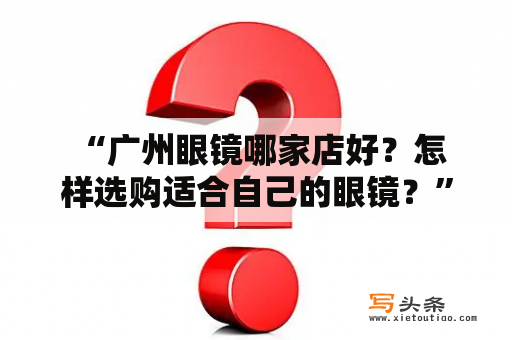 “广州眼镜哪家店好？怎样选购适合自己的眼镜？”

写头条
www.xietoutiao.com